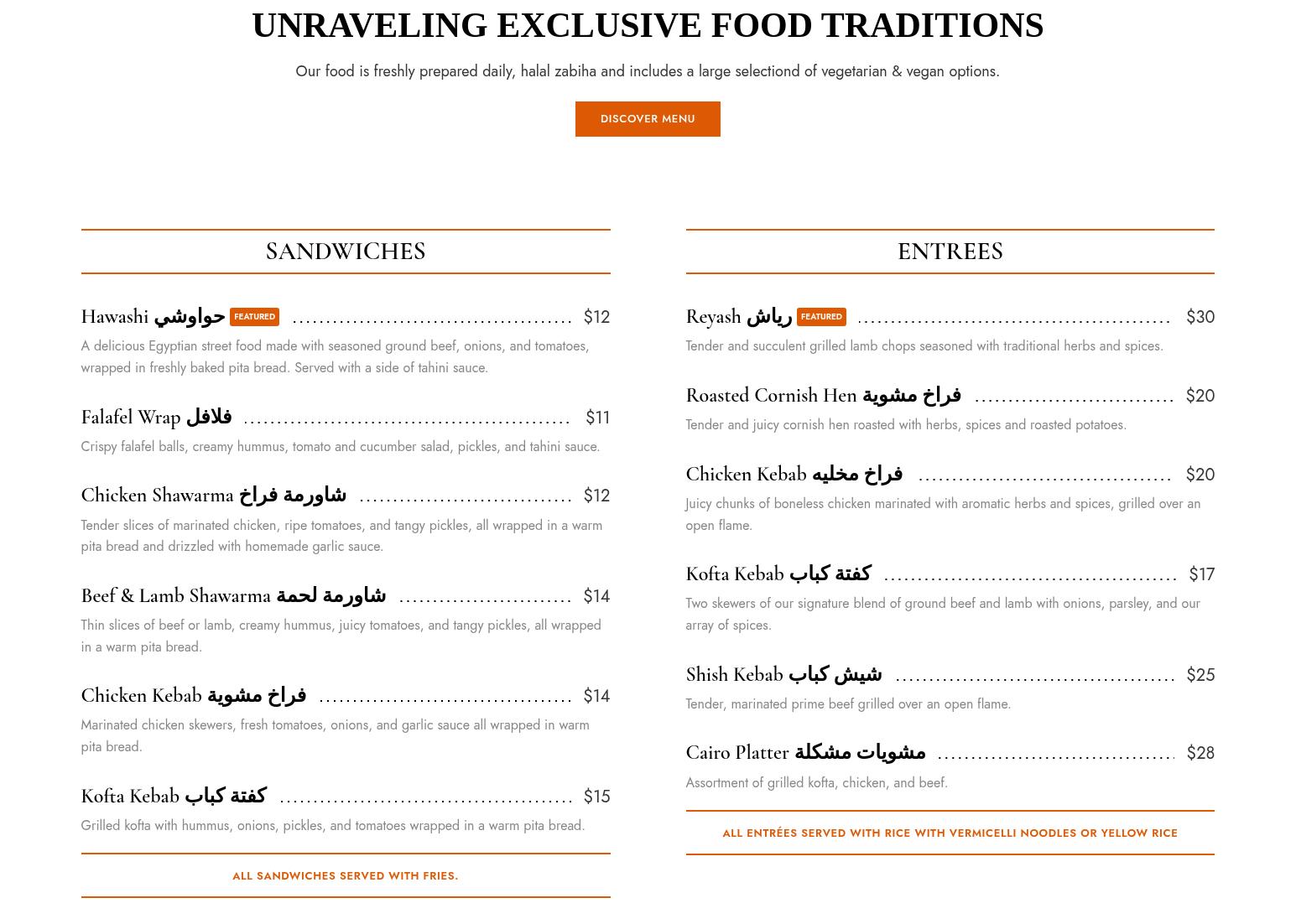 UNRAVELING EXCLUSIVE FOOD TRADITIONS

Our food is freshly prepared daily, halal zabiha and includes a large selectiond of vegetarian & vegan options.

DISCOVER MENU

SANDWICHES

Hawashi حواوشي FEATURED $12

A delicious Egyptian street food made with seasoned ground beef, onions, and tomatoes, wrapped in freshly baked pita bread. Served with a side of tahini sauce.

Falafel Wrap فلافل $11

Crispy falafel balls, creamy hummus, tomato and cucumber salad, pickles, and tahini sauce.

Chicken Shawarma شاورمة فراخ $12

Tender slices of marinated chicken, ripe tomatoes, and tangy pickles, all wrapped in a warm pita bread and drizzled with homemade garlic sauce.

Beef & Lamb Shawarma شاورمة لحمة $14

Thin slices of beef or lamb, creamy hummus, juicy tomatoes, and tangy pickles, all wrapped in a warm pita bread.

Chicken Kebab فراخ مشوية $14

Marinated chicken skewers, fresh tomatoes, onions, and garlic sauce all wrapped in warm pita bread.

Kofta Kebab كفتة كباب $15

Grilled kofta with hummus, onions, pickles, and tomatoes wrapped in a warm pita bread.

ALL SANDWICHES SERVED WITH FRIES.

ENTREES

Reyash رياش FEATURED $30

Tender and succulent grilled lamb chops seasoned with traditional herbs and spices.

Roasted Cornish Hen فراخ مشوية $20

Tender and juicy cornish hen roasted with herbs, spices and roasted potatoes.

Chicken Kebab فراخ مخليه $20

Juicy chunks of boneless chicken marinated with aromatic herbs and spices, grilled over an open flame.

Kofta Kebab كفتة كباب $17

Two skewers of our signature blend of ground beef and lamb with onions, parsley, and our array of spices.

Shish Kebab شيش كباب $25

Tender, marinated prime beef grilled over an open flame.

Cairo Platter مشويات مشكلة $28

Assortment of grilled kofta, chicken, and beef.

ALL ENTRÉES SERVED WITH RICE WITH VERMICELLI NOODLES OR YELLOW RICE